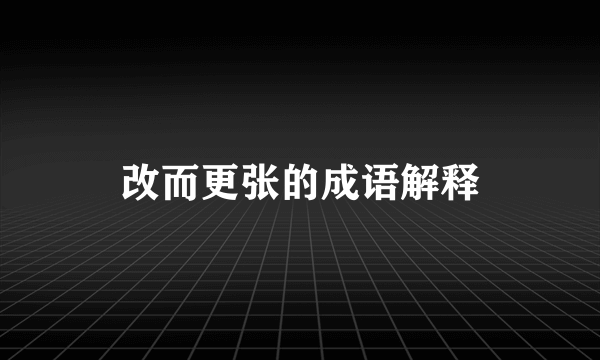 改而更张的成语解释